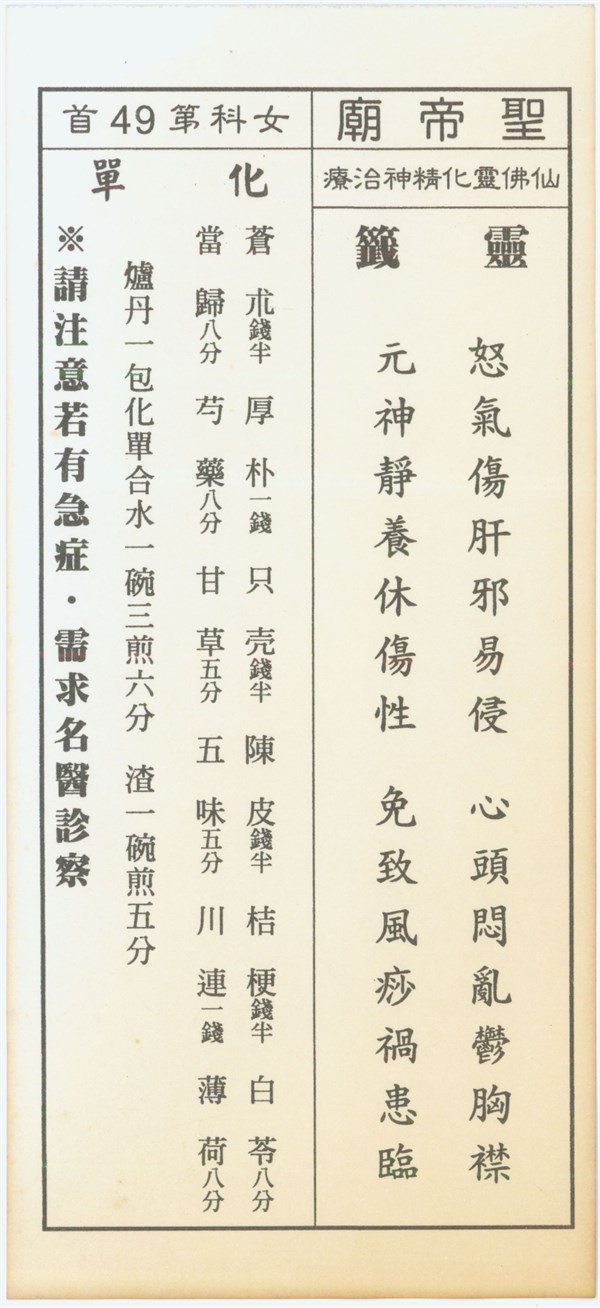 聖帝廟

仙佛靈化精神治療

靈籤

怒氣傷肝邪易侵
心頭悶亂鬱胸襟
元神靜養休傷性
免致風痧禍患臨

女科第49首

化單

蒼朮錢半 厚朴一錢 只壳錢半 陳皮錢半 桔梗錢半 白苓八分
當歸八分 芍藥八分 甘草五分 五味五分 川連一錢 薄荷八分

爐丹一包化單合水一碗三煎六分 渣一碗煎五分

※請注意若有急症・需求名醫診察